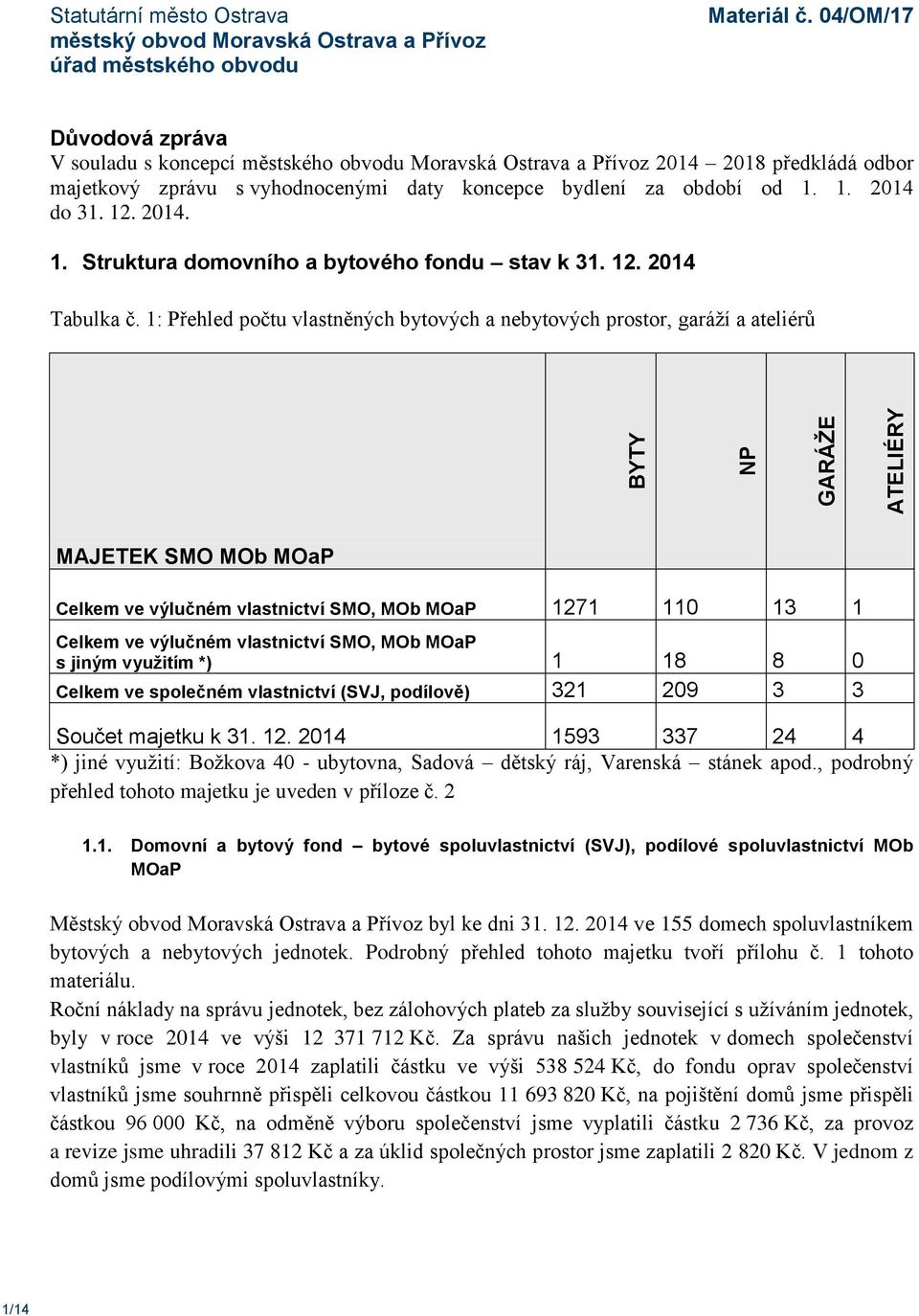 Statutární město Ostrava
městský obvod Moravská Ostrava a Přívoz
úřad městského obvodu

Materiál č. 04/OM/17

Důvodová zpráva
V souladu s koncepcí městského obvodu Moravská Ostrava a Přívoz 2014 – 2018 předkládá odbor majetkový zprávu s vyhodnocenými daty koncepce bydlení za období od 1. 1. 2014 do 31. 12. 2014.

1. Struktura domovního a bytového fondu – stav k 31. 12. 2014

Tabulka č. 1: Přehled počtu vlastněných bytových a nebytových prostor, garáží a ateliérů

| MAJETEK SMO MOb MOaP | BYTY | NP | GARÁŽE | ATELIÉRY |
|---|---|---|---|---|
| Celkem ve výlučném vlastnictví SMO, MOb MOaP | 1271 | 110 | 13 | 1 |
| Celkem ve výlučném vlastnictví SMO, MOb MOaP s jiným využitím *) | 1 | 18 | 8 | 0 |
| Celkem ve společném vlastnictví (SVJ, podílově) | 321 | 209 | 3 | 3 |
| Součet majetku k 31. 12. 2014 | 1593 | 337 | 24 | 4 |

*) jiné využití: Božkova 40 - ubytovna, Sadová – dětský ráj, Varenská – stánek apod., podrobný přehled tohoto majetku je uveden v příloze č. 2

1.1. Domovní a bytový fond – bytové spoluvlastnictví (SVJ), podílové spoluvlastnictví MOb MOaP

Městský obvod Moravská Ostrava a Přívoz byl ke dni 31. 12. 2014 ve 155 domech spoluvlastníkem bytových a nebytových jednotek. Podrobný přehled tohoto majetku tvoří přílohu č. 1 tohoto materiálu.
Roční náklady na správu jednotek, bez zálohových plateb za služby související s užíváním jednotek, byly v roce 2014 ve výši 12 371 712 Kč. Za správu našich jednotek v domech společenství vlastníků jsme v roce 2014 zaplatili částku ve výši 538 524 Kč, do fondu oprav společenství vlastníků jsme souhrnně přispěli celkovou částkou 11 693 820 Kč, na pojištění domů jsme přispěli částkou 96 000 Kč, na odměně výboru společenství jsme vyplatili částku 2 736 Kč, za provoz a revize jsme uhradili 37 812 Kč a za úklid společných prostor jsme zaplatili 2 820 Kč. V jednom z domů jsme podílovými spoluvlastníky.

1/14